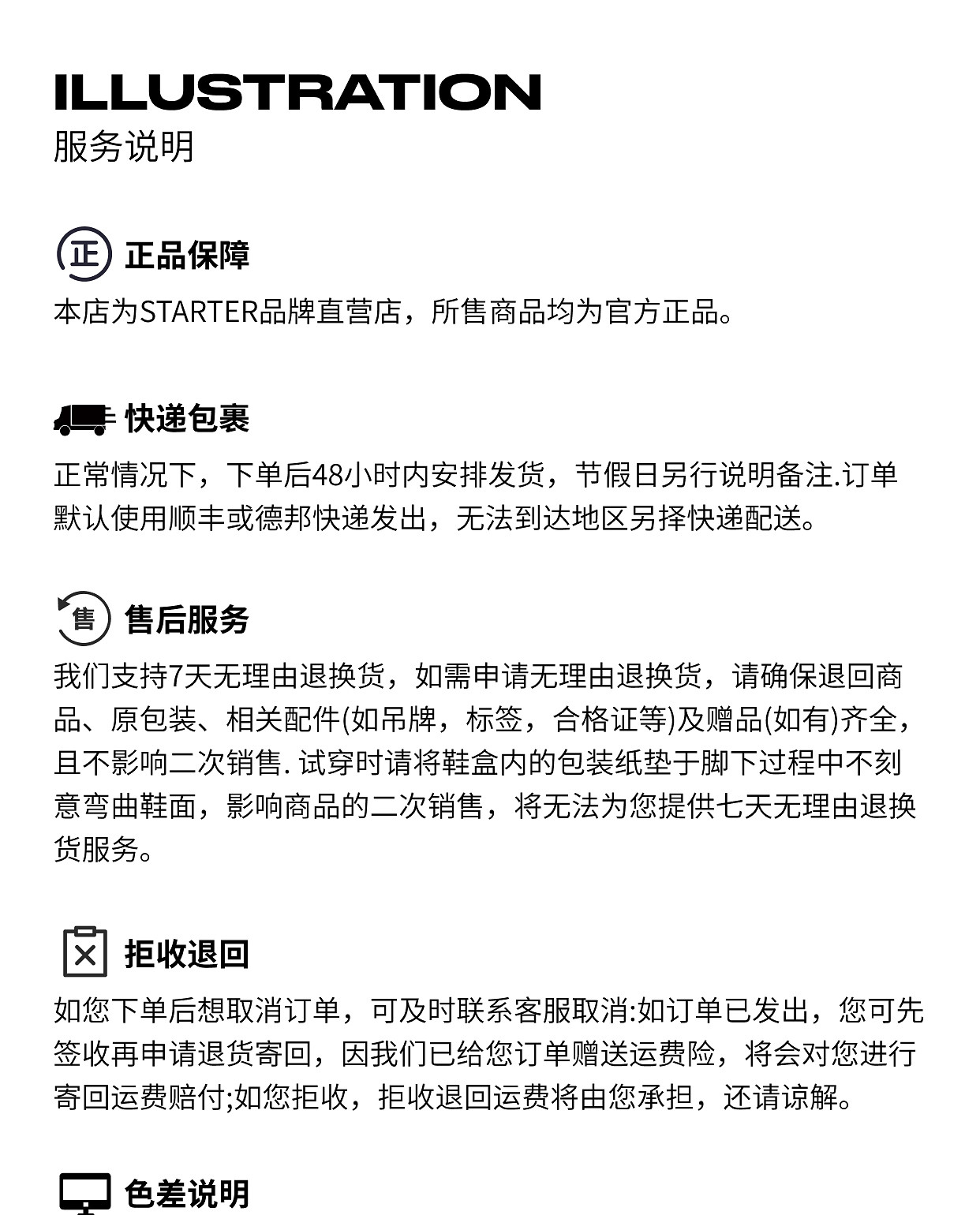 ILLUSTRATION
服务说明

正 正品保障
本店为STARTER品牌直营店，所售商品均为官方正品。

快递包裹
正常情况下，下单后48小时内安排发货，节假日另行说明备注.订单默认使用顺丰或德邦快递发出，无法到达地区另择快递配送。

售 售后服务
我们支持7天无理由退换货，如需申请无理由退换货，请确保退回商品、原包装、相关配件(如吊牌，标签，合格证等)及赠品(如有)齐全，且不影响二次销售. 试穿时请将鞋盒内的包装纸垫于脚下过程中不刻意弯曲鞋面，影响商品的二次销售，将无法为您提供七天无理由退换货服务。

拒收退回
如您下单后想取消订单，可及时联系客服取消:如订单已发出，您可先签收再申请退货寄回，因我们已给您订单赠送运费险，将会对您进行寄回运费赔付;如您拒收，拒收退回运费将由您承担，还请谅解。

色差说明